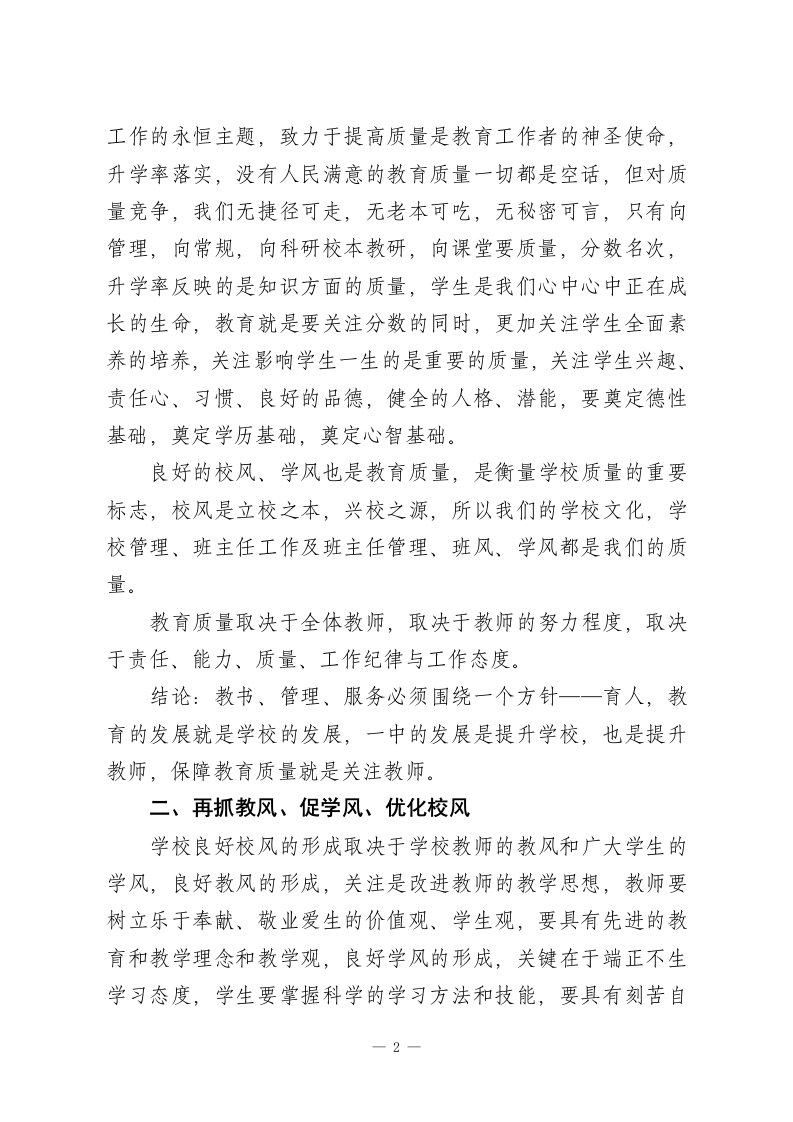 工作的永恒主题，致力于提高质量是教育工作者的神圣使命，升学率落实，没有人民满意的教育质量一切都是空话，但对质量竞争，我们无捷径可走，无老本可吃，无秘密可言，只有向管理，向常规，向科研校本教研，向课堂要质量，分数名次，升学率反映的是知识方面的质量，学生是我们心中心中正在成长的生命，教育就是要关注分数的同时，更加关注学生全面素养的培养，关注影响学生一生的是重要的质量，关注学生兴趣、责任心、习惯、良好的品德，健全的人格、潜能，要奠定德性基础，奠定学历基础，奠定心智基础。

良好的校风、学风也是教育质量，是衡量学校质量的重要标志，校风是立校之本，兴校之源，所以我们的学校文化，学校管理、班主任工作及班主任管理、班风、学风都是我们的质量。

教育质量取决于全体教师，取决于教师的努力程度，取决于责任、能力、质量、工作纪律与工作态度。

结论：教书、管理、服务必须围绕一个方针——育人，教育的发展就是学校的发展，一中的发展是提升学校，也是提升教师，保障教育质量就是关注教师。

二、再抓教风、促学风、优化校风

学校良好校风的形成取决于学校教师的教风和广大学生的学风，良好教风的形成，关注是改进教师的教学思想，教师要树立乐于奉献、敬业爱生的价值观、学生观，要具有先进的教育和教学理念和教学观，良好学风的形成，关键在于端正不生学习态度，学生要掌握科学的学习方法和技能，要具有刻苦自

— 2 —